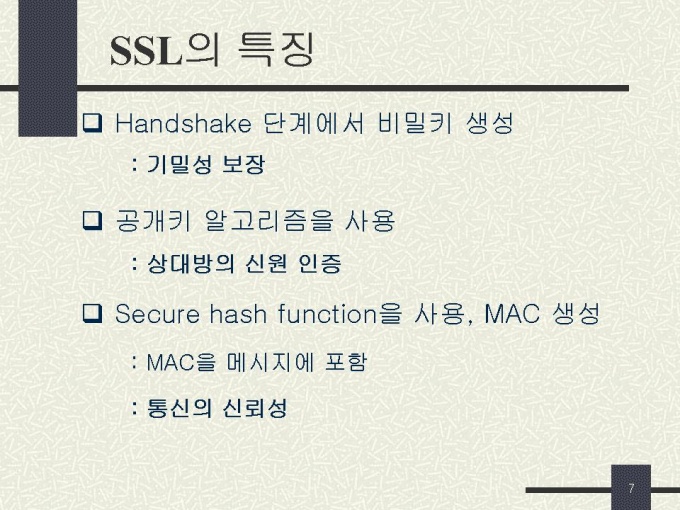 SSL의 특징

☐ Handshake 단계에서 비밀키 생성

: 기밀성 보장

☐ 공개키 알고리즘을 사용

: 상대방의 신원 인증

☐ Secure hash function을 사용, MAC 생성

: MAC을 메시지에 포함

: 통신의 신뢰성

7